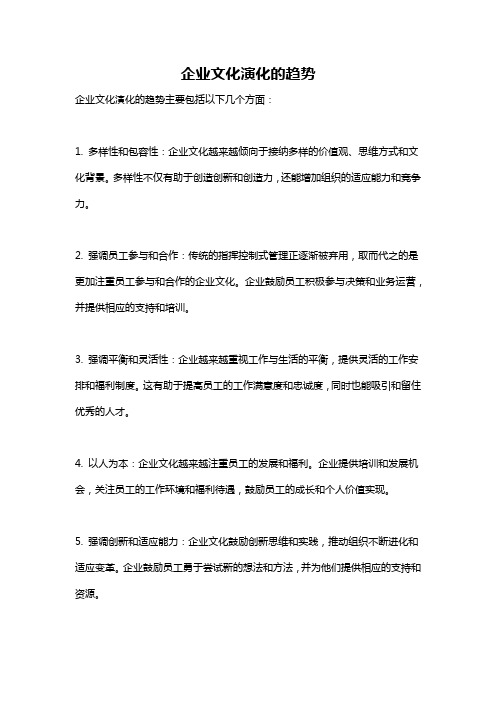 企业文化演化的趋势

企业文化演化的趋势主要包括以下几个方面：

1. 多样性和包容性：企业文化越来越倾向于接纳多样的价值观、思维方式和文化背景。多样性不仅有助于创造创新和创造力，还能增加组织的适应能力和竞争力。

2. 强调员工参与和合作：传统的指挥控制式管理正逐渐被弃用，取而代之的是更加注重员工参与和合作的企业文化。企业鼓励员工积极参与决策和业务运营，并提供相应的支持和培训。

3. 强调平衡和灵活性：企业越来越重视工作与生活的平衡，提供灵活的工作安排和福利制度。这有助于提高员工的工作满意度和忠诚度，同时也能吸引和留住优秀的人才。

4. 以人为本：企业文化越来越注重员工的发展和福利。企业提供培训和发展机会，关注员工的工作环境和福利待遇，鼓励员工的成长和个人价值实现。

5. 强调创新和适应能力：企业文化鼓励创新思维和实践，推动组织不断进化和适应变革。企业鼓励员工勇于尝试新的想法和方法，并为他们提供相应的支持和资源。